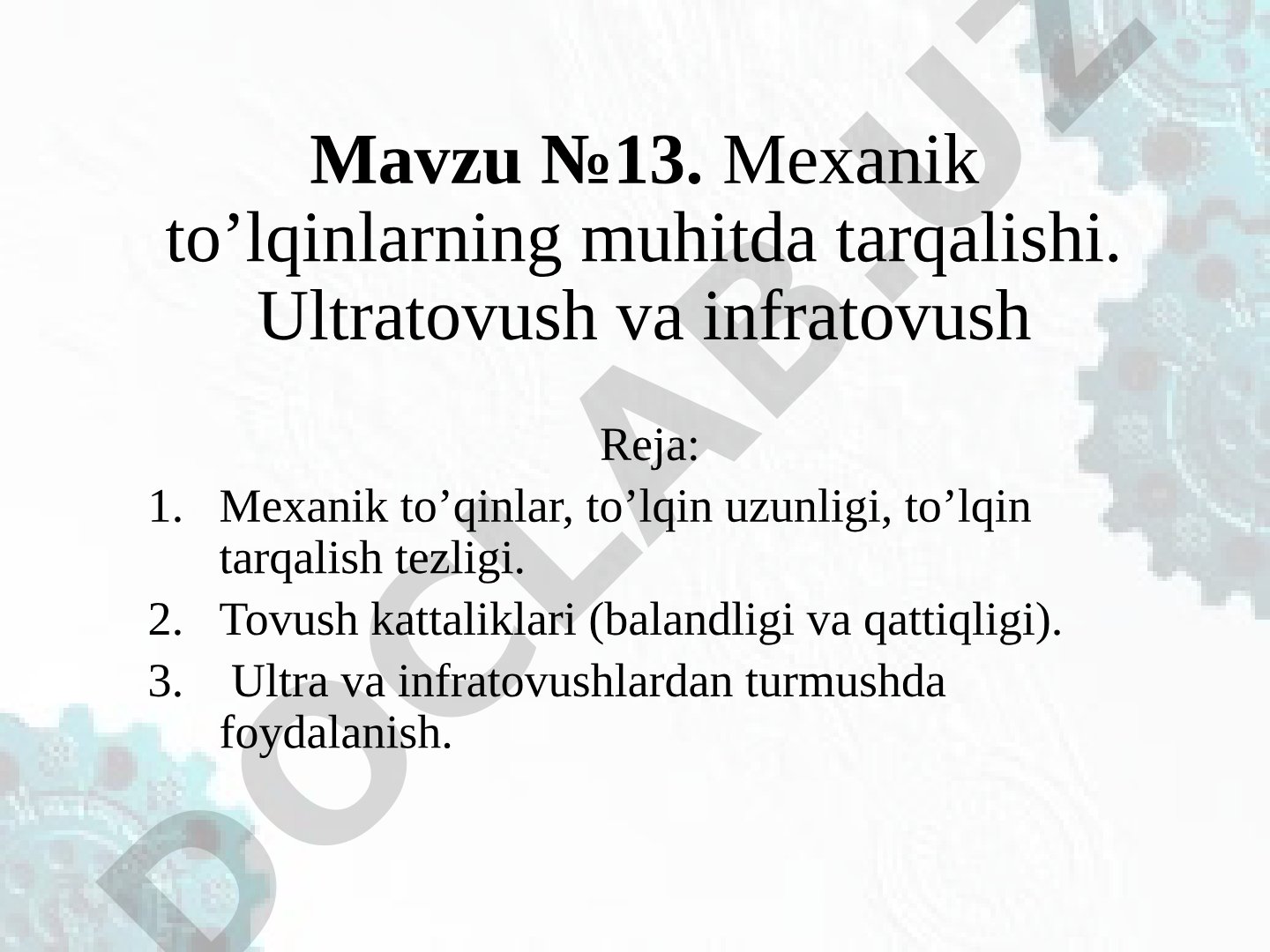 Mavzu №13. Mexanik to’lqinlarning muhitda tarqalishi. Ultratovush va infratovush

Reja:

1. Mexanik to’qinlar, to’lqin uzunligi, to’lqin tarqalish tezligi.
2. Tovush kattaliklari (balandligi va qattiqligi).
3. Ultra va infratovushlardan turmushda foydalanish.

DOCLAB.UZ